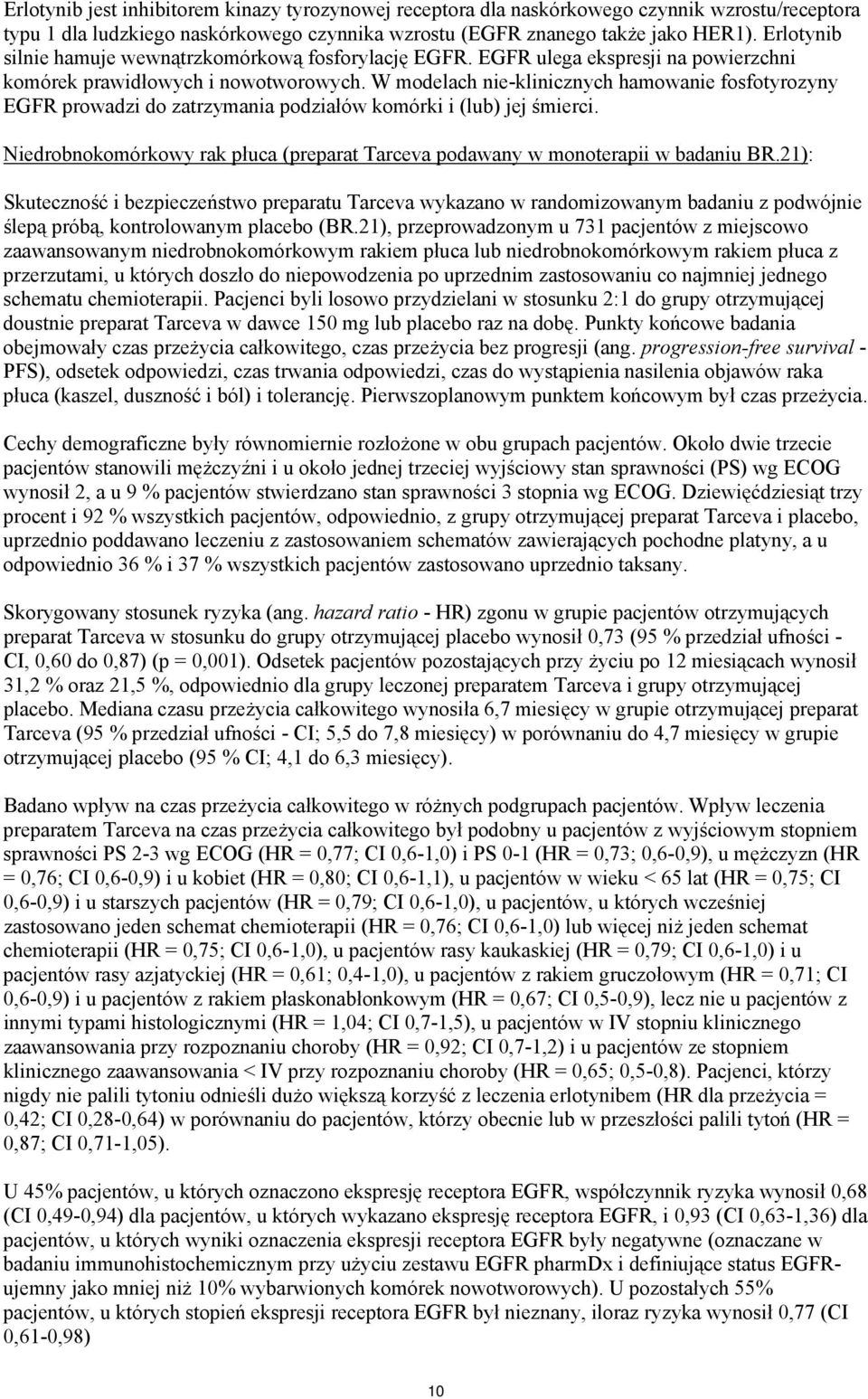 Erlotynib jest inhibitorem kinazy tyrozynowej receptora dla naskórkowego czynnik wzrostu/receptora typu 1 dla ludzkiego naskórkowego czynnika wzrostu (EGFR znanego także jako HER1). Erlotynib silnie hamuje wewnątrzkomórkową fosforylację EGFR. EGFR ulega ekspresji na powierzchni komórek prawidłowych i nowotworowych. W modelach nie-klinicznych hamowanie fosfotyrozyny EGFR prowadzi do zatrzymania podziałów komórki i (lub) jej śmierci.

Niedrobnokomórkowy rak płuca (preparat Tarceva podawany w monoterapii w badaniu BR.21):

Skuteczność i bezpieczeństwo preparatu Tarceva wykazano w randomizowanym badaniu z podwójnie ślepą próbą, kontrolowanym placebo (BR.21), przeprowadzonym u 731 pacjentów z miejscowo zaawansowanym niedrobnokomórkowym rakiem płuca lub niedrobnokomórkowym rakiem płuca z przerzutami, u których doszło do niepowodzenia po uprzednim zastosowaniu co najmniej jednego schematu chemioterapii. Pacjenci byli losowo przydzielani w stosunku 2:1 do grupy otrzymującej doustnie preparat Tarceva w dawce 150 mg lub placebo raz na dobę. Punkty końcowe badania obejmowały czas przeżycia całkowitego, czas przeżycia bez progresji (ang. progression-free survival - PFS), odsetek odpowiedzi, czas trwania odpowiedzi, czas do wystąpienia nasilenia objawów raka płuca (kaszel, duszność i ból) i tolerancję. Pierwszoplanowym punktem końcowym był czas przeżycia.

Cechy demograficzne były równomiernie rozłożone w obu grupach pacjentów. Około dwie trzecie pacjentów stanowili mężczyźni i u około jednej trzeciej wyjściowy stan sprawności (PS) wg ECOG wynosił 2, a u 9 % pacjentów stwierdzano stan sprawności 3 stopnia wg ECOG. Dziewięćdziesiąt trzy procent i 92 % wszystkich pacjentów, odpowiednio, z grupy otrzymującej preparat Tarceva i placebo, uprzednio poddawano leczeniu z zastosowaniem schematów zawierających pochodne platyny, a u odpowiednio 36 % i 37 % wszystkich pacjentów zastosowano uprzednio taksany.

Skorygowany stosunek ryzyka (ang. hazard ratio - HR) zgonu w grupie pacjentów otrzymujących preparat Tarceva w stosunku do grupy otrzymującej placebo wynosił 0,73 (95 % przedział ufności - CI, 0,60 do 0,87) (p = 0,001). Odsetek pacjentów pozostających przy życiu po 12 miesiącach wynosił 31,2 % oraz 21,5 %, odpowiednio dla grupy leczonej preparatem Tarceva i grupy otrzymującej placebo. Mediana czasu przeżycia całkowitego wynosiła 6,7 miesięcy w grupie otrzymującej preparat Tarceva (95 % przedział ufności - CI; 5,5 do 7,8 miesięcy) w porównaniu do 4,7 miesięcy w grupie otrzymującej placebo (95 % CI; 4,1 do 6,3 miesięcy).

Badano wpływ na czas przeżycia całkowitego w różnych podgrupach pacjentów. Wpływ leczenia preparatem Tarceva na czas przeżycia całkowitego był podobny u pacjentów z wyjściowym stopniem sprawności PS 2-3 wg ECOG (HR = 0,77; CI 0,6-1,0) i PS 0-1 (HR = 0,73; 0,6-0,9), u mężczyzn (HR = 0,76; CI 0,6-0,9) i u kobiet (HR = 0,80; CI 0,6-1,1), u pacjentów w wieku < 65 lat (HR = 0,75; CI 0,6-0,9) i u starszych pacjentów (HR = 0,79; CI 0,6-1,0), u pacjentów, u których wcześniej zastosowano jeden schemat chemioterapii (HR = 0,76; CI 0,6-1,0) lub więcej niż jeden schemat chemioterapii (HR = 0,75; CI 0,6-1,0), u pacjentów rasy kaukaskiej (HR = 0,79; CI 0,6-1,0) i u pacjentów rasy azjatyckiej (HR = 0,61; 0,4-1,0), u pacjentów z rakiem gruczołowym (HR = 0,71; CI 0,6-0,9) i u pacjentów z rakiem płaskonabłonkowym (HR = 0,67; CI 0,5-0,9), lecz nie u pacjentów z innymi typami histologicznymi (HR = 1,04; CI 0,7-1,5), u pacjentów w IV stopniu klinicznego zaawansowania przy rozpoznaniu choroby (HR = 0,92; CI 0,7-1,2) i u pacjentów ze stopniem klinicznego zaawansowania < IV przy rozpoznaniu choroby (HR = 0,65; 0,5-0,8). Pacjenci, którzy nigdy nie palili tytoniu odnieśli dużo większą korzyść z leczenia erlotynibem (HR dla przeżycia = 0,42; CI 0,28-0,64) w porównaniu do pacjentów, którzy obecnie lub w przeszłości palili tytoń (HR = 0,87; CI 0,71-1,05).

U 45% pacjentów, u których oznaczono ekspresję receptora EGFR, współczynnik ryzyka wynosił 0,68 (CI 0,49-0,94) dla pacjentów, u których wykazano ekspresję receptora EGFR, i 0,93 (CI 0,63-1,36) dla pacjentów, u których wyniki oznaczenia ekspresji receptora EGFR były negatywne (oznaczane w badaniu immunohistochemicznym przy użyciu zestawu EGFR pharmDx i definiujące status EGFR-ujemny jako mniej niż 10% wybarwionych komórek nowotworowych). U pozostałych 55% pacjentów, u których stopień ekspresji receptora EGFR był nieznany, iloraz ryzyka wynosił 0,77 (CI 0,61-0,98)

10